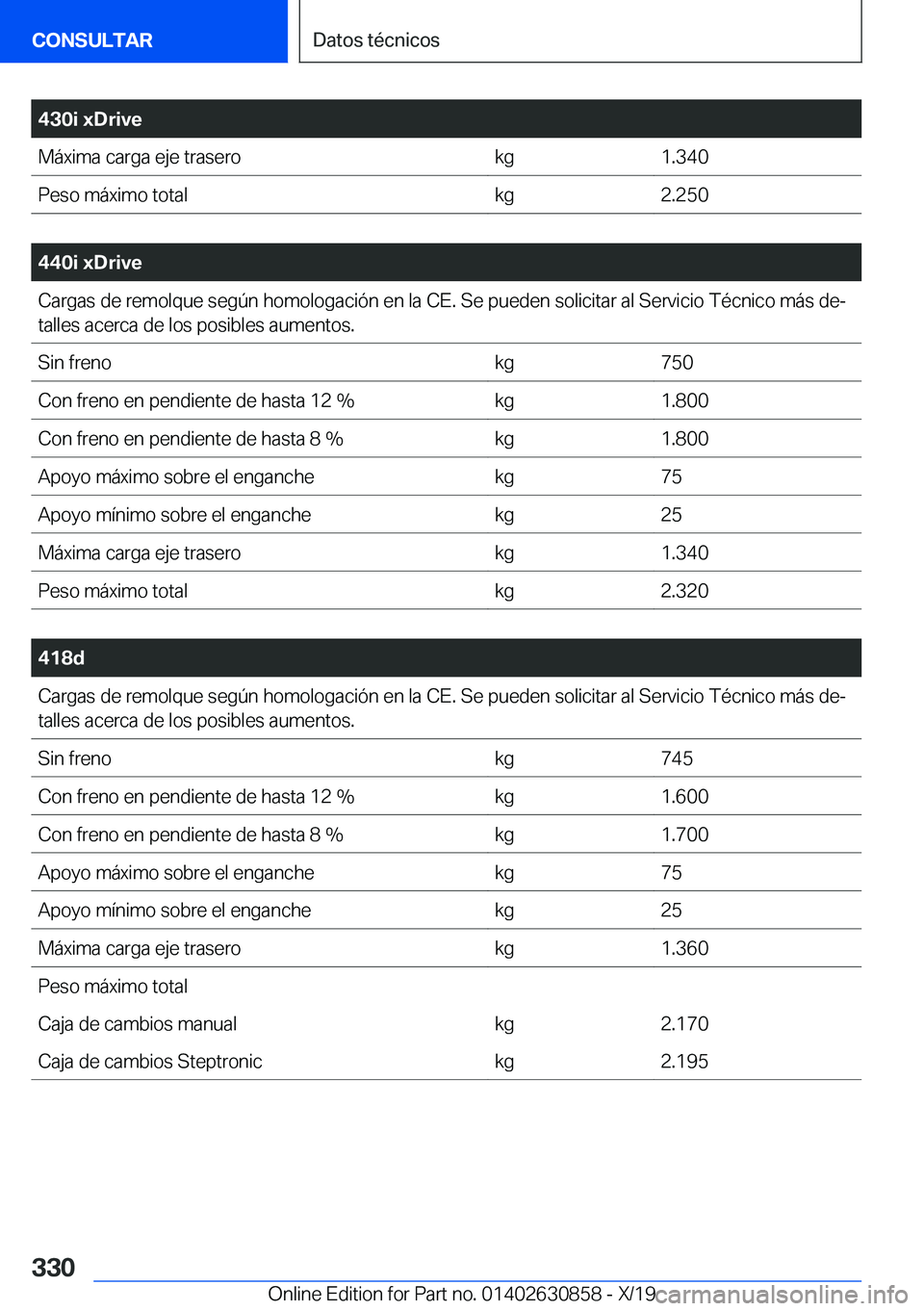 CONSULTAR

Datos técnicos

| 430i xDrive | | |
|---|---|---|
| Máxima carga eje trasero | kg | 1.340 |
| Peso máximo total | kg | 2.250 |

| 440i xDrive | | |
|---|---|---|
| Cargas de remolque según homologación en la CE. Se pueden solicitar al Servicio Técnico más detalles acerca de los posibles aumentos. | | |
| Sin freno | kg | 750 |
| Con freno en pendiente de hasta 12 % | kg | 1.800 |
| Con freno en pendiente de hasta 8 % | kg | 1.800 |
| Apoyo máximo sobre el enganche | kg | 75 |
| Apoyo mínimo sobre el enganche | kg | 25 |
| Máxima carga eje trasero | kg | 1.340 |
| Peso máximo total | kg | 2.320 |

| 418d | | |
|---|---|---|
| Cargas de remolque según homologación en la CE. Se pueden solicitar al Servicio Técnico más detalles acerca de los posibles aumentos. | | |
| Sin freno | kg | 745 |
| Con freno en pendiente de hasta 12 % | kg | 1.600 |
| Con freno en pendiente de hasta 8 % | kg | 1.700 |
| Apoyo máximo sobre el enganche | kg | 75 |
| Apoyo mínimo sobre el enganche | kg | 25 |
| Máxima carga eje trasero | kg | 1.360 |
| Peso máximo total | | |
| Caja de cambios manual | kg | 2.170 |
| Caja de cambios Steptronic | kg | 2.195 |

330

Online Edition for Part no. 01402630858 - X/19 carmanualsonline.info